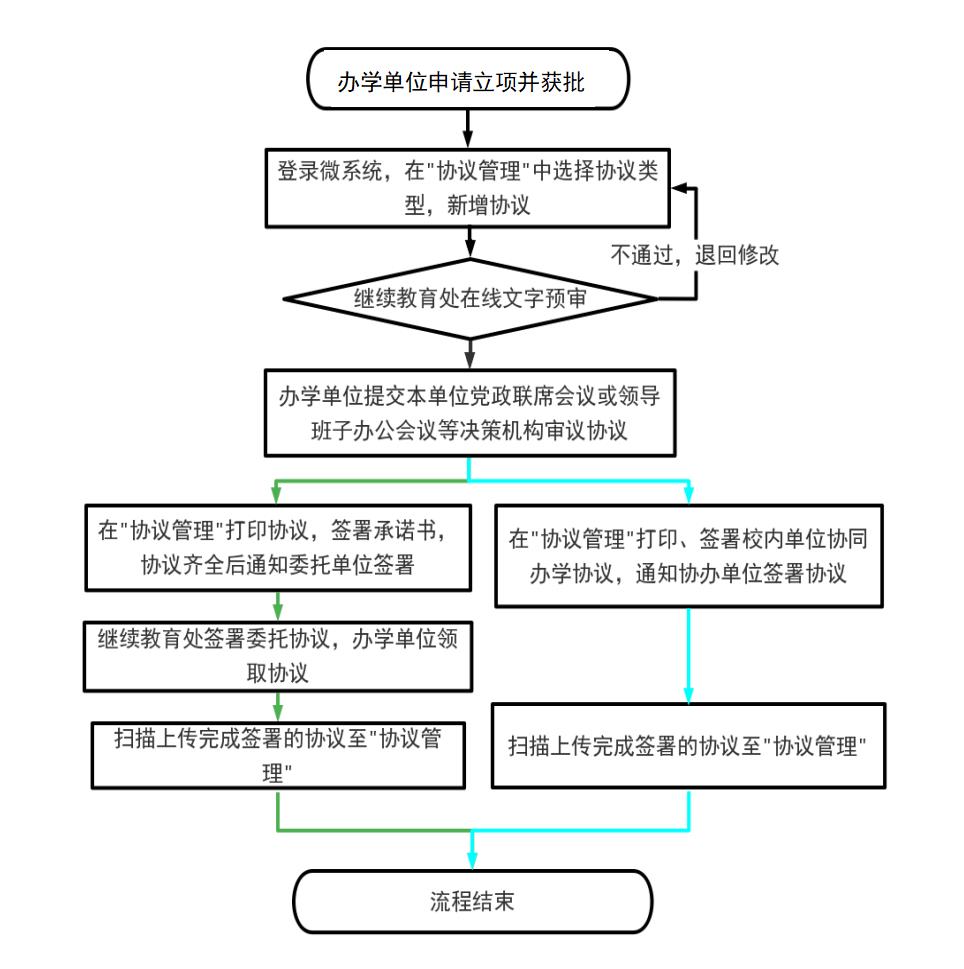 办学单位申请立项并获批

登录微系统，在"协议管理"中选择协议类型，新增协议

不通过，退回修改

继续教育处在线文字预审

办学单位提交本单位党政联席会议或领导班子办公会议等决策机构审议协议

在"协议管理"打印协议，签署承诺书，协议齐全后通知委托单位签署

继续教育处签署委托协议，办学单位领取协议

扫描上传完成签署的协议至"协议管理"

在"协议管理"打印、签署校内单位协同办学协议，通知协办单位签署协议

扫描上传完成签署的协议至"协议管理"

流程结束